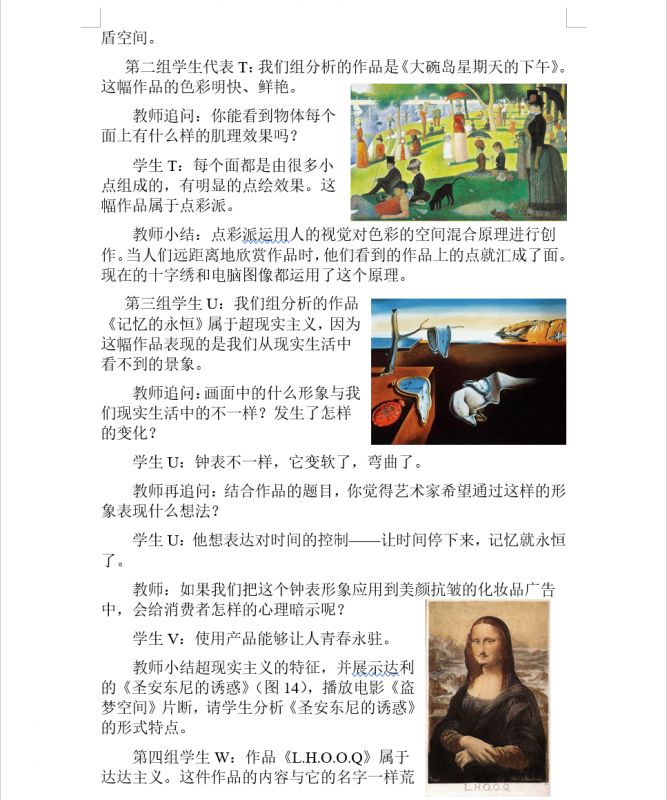 盾空间。

第二组学生代表 T：我们组分析的作品是《大碗岛星期天的下午》。这幅作品的色彩明快、鲜艳。

教师追问：你能看到物体每个面上有什么样的肌理效果吗？

学生 T：每个面都是由很多小点组成的，有明显的点绘效果。这幅作品属于点彩派。

教师小结：点彩派运用人的视觉对色彩的空间混合原理进行创作。当人们远距离地欣赏作品时，他们看到的作品上的点就汇成了面。现在的十字绣和电脑图像都运用了这个原理。

第三组学生 U：我们组分析的作品《记忆的永恒》属于超现实主义，因为这幅作品表现的是我们从现实生活中看不到的景象。

教师追问：画面中的什么形象与我们现实生活中的不一样？发生了怎样的变化？

学生 U：钟表不一样，它变软了，弯曲了。

教师再追问：结合作品的题目，你觉得艺术家希望通过这样的形象表现什么想法？

学生 U：他想表达对时间的控制——让时间停下来，记忆就永恒了。

教师：如果我们把这个钟表形象应用到美颜抗皱的化妆品广告中，会给消费者怎样的心理暗示呢？

学生 V：使用产品能够让人青春永驻。

教师小结超现实主义的特征，并展示达利的《圣安东尼的诱惑》(图 14)，播放电影《盗梦空间》片断，请学生分析《圣安东尼的诱惑》的形式特点。

第四组学生 W：作品《L.H.O.O.Q》属于达达主义。这件作品的内容与它的名字一样荒

L.H.O.O.Q.